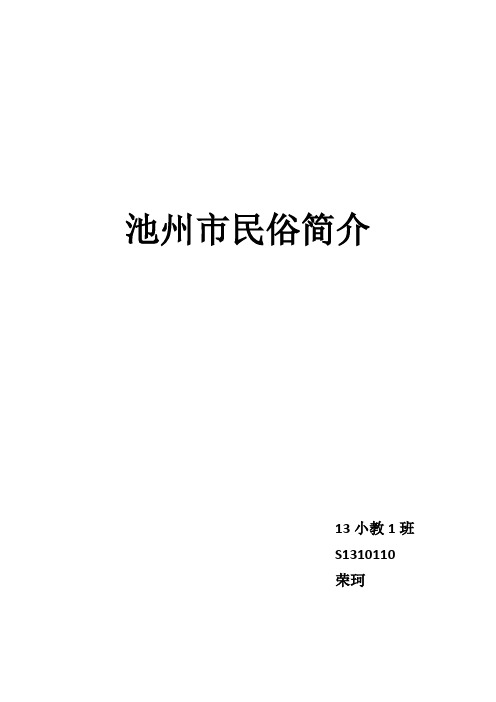 池州市民俗简介

13 小教 1 班
S1310110
荣珂